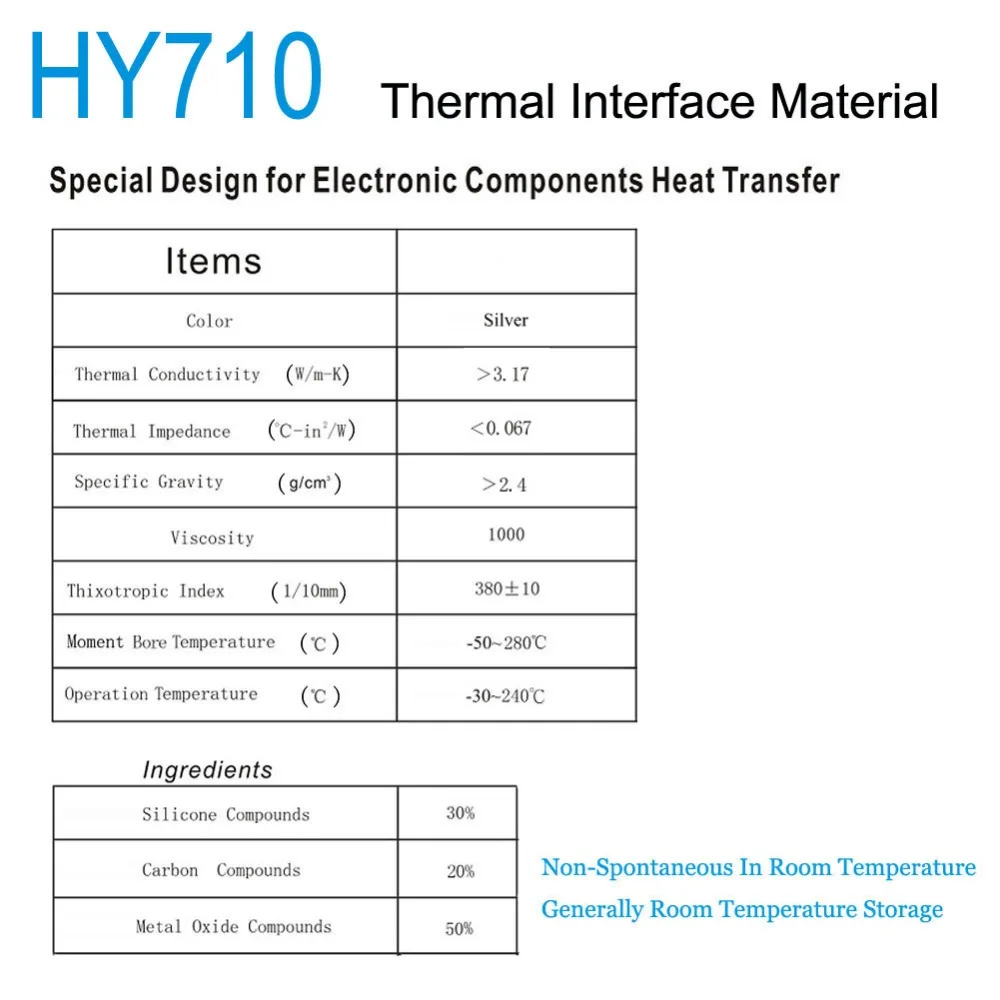 HY710 Thermal Interface Material

Special Design for Electronic Components Heat Transfer

| Items | |
|---|---|
| Color | Silver |
| Thermal Conductivity (W/m-K) | >3.17 |
| Thermal Impedance (℃-in²/W) | <0.067 |
| Specific Gravity (g/cm³) | >2.4 |
| Viscosity | 1000 |
| Thixotropic Index (1/10mm) | 380±10 |
| Moment Bore Temperature (℃) | -50~280℃ |
| Operation Temperature (℃) | -30~240℃ |

Ingredients

| Silicone Compounds | 30% |
|---|---|
| Carbon Compounds | 20% |
| Metal Oxide Compounds | 50% |

Non-Spontaneous In Room Temperature
Generally Room Temperature Storage